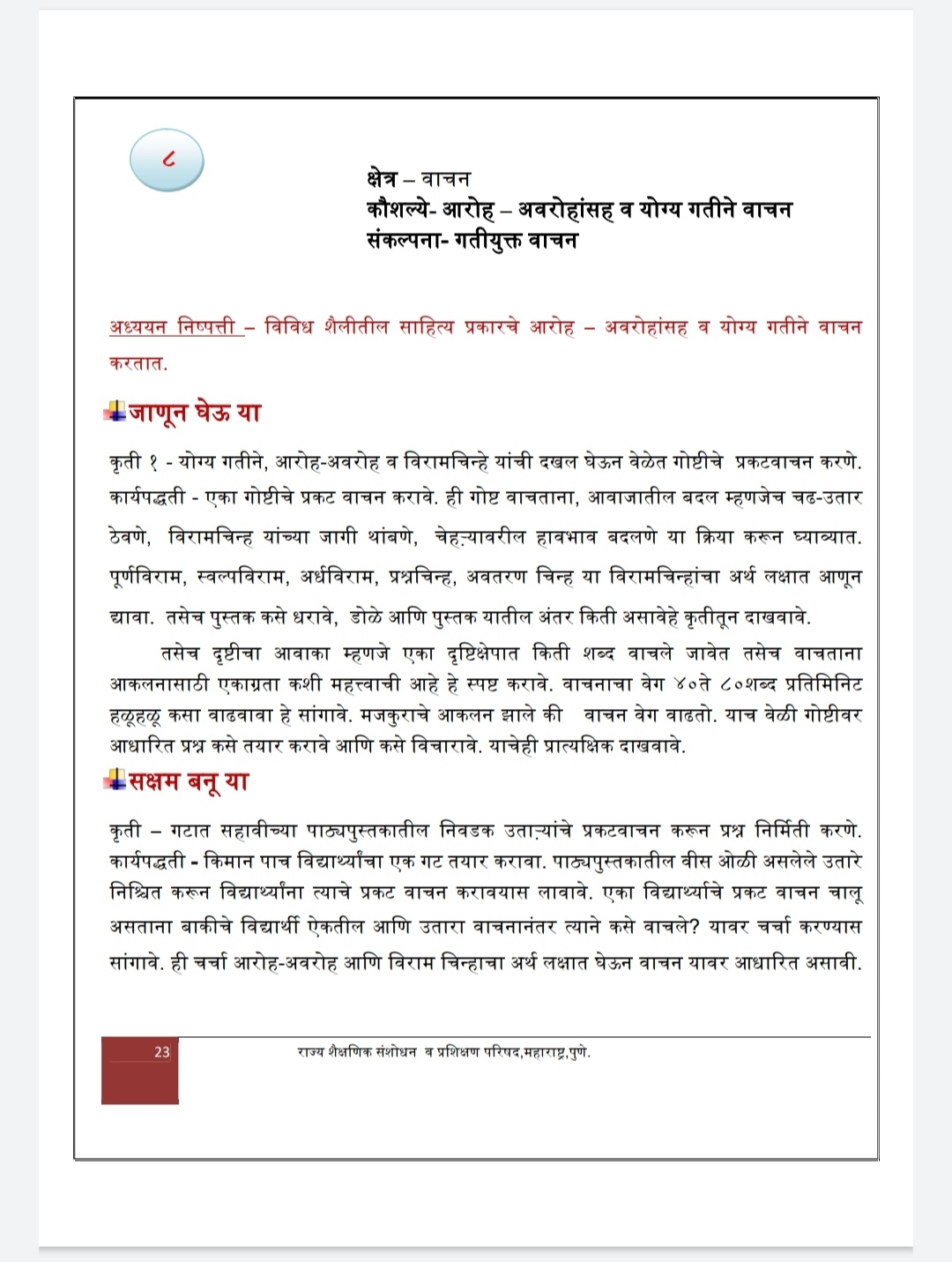 ८

क्षेत्र – वाचन
कौशल्ये- आरोह – अवरोहांसह व योग्य गतीने वाचन
संकल्पना- गतीयुक्त वाचन

अध्ययन निष्पत्ती – विविध शैलीतील साहित्य प्रकारचे आरोह – अवरोहांसह व योग्य गतीने वाचन करतात.

जाणून घेऊ या

कृती १ - योग्य गतीने, आरोह-अवरोह व विरामचिन्हे यांची दखल घेऊन वेळेत गोष्टीचे प्रकटवाचन करणे. कार्यपद्धती - एका गोष्टीचे प्रकट वाचन करावे. ही गोष्ट वाचताना, आवाजातील बदल म्हणजेच चढ-उतार ठेवणे, विरामचिन्ह यांच्या जागी थांबणे, चेहऱ्यावरील हावभाव बदलणे या क्रिया करून घ्याव्यात. पूर्णविराम, स्वल्पविराम, अर्धविराम, प्रश्नचिन्ह, अवतरण चिन्ह या विरामचिन्हांचा अर्थ लक्षात आणून द्यावा. तसेच पुस्तक कसे धरावे, डोळे आणि पुस्तक यातील अंतर किती असावेहे कृतीतून दाखवावे.

तसेच दृष्टीचा आवाका म्हणजे एका दृष्टिक्षेपात किती शब्द वाचले जावेत तसेच वाचताना आकलनासाठी एकाग्रता कशी महत्त्वाची आहे हे स्पष्ट करावे. वाचनाचा वेग ४०ते ८०शब्द प्रतिमिनिट हळूहळू कसा वाढवावा हे सांगावे. मजकुराचे आकलन झाले की वाचन वेग वाढतो. याच वेळी गोष्टीवर आधारित प्रश्न कसे तयार करावे आणि कसे विचारावे. याचेही प्रात्यक्षिक दाखवावे.

सक्षम बनू या

कृती – गटात सहावीच्या पाठ्यपुस्तकातील निवडक उताऱ्यांचे प्रकटवाचन करून प्रश्न निर्मिती करणे. कार्यपद्धती - किमान पाच विद्यार्थ्यांचा एक गट तयार करावा. पाठ्यपुस्तकातील वीस ओळी असलेले उतारे निश्चित करून विद्यार्थ्यांना त्याचे प्रकट वाचन करावयास लावावे. एका विद्यार्थ्याचे प्रकट वाचन चालू असताना बाकीचे विद्यार्थी ऐकतील आणि उतारा वाचनानंतर त्याने कसे वाचले? यावर चर्चा करण्यास सांगावे. ही चर्चा आरोह-अवरोह आणि विराम चिन्हाचा अर्थ लक्षात घेऊन वाचन यावर आधारित असावी.

23 राज्य शैक्षणिक संशोधन व प्रशिक्षण परिषद,महाराष्ट्र,पुणे.